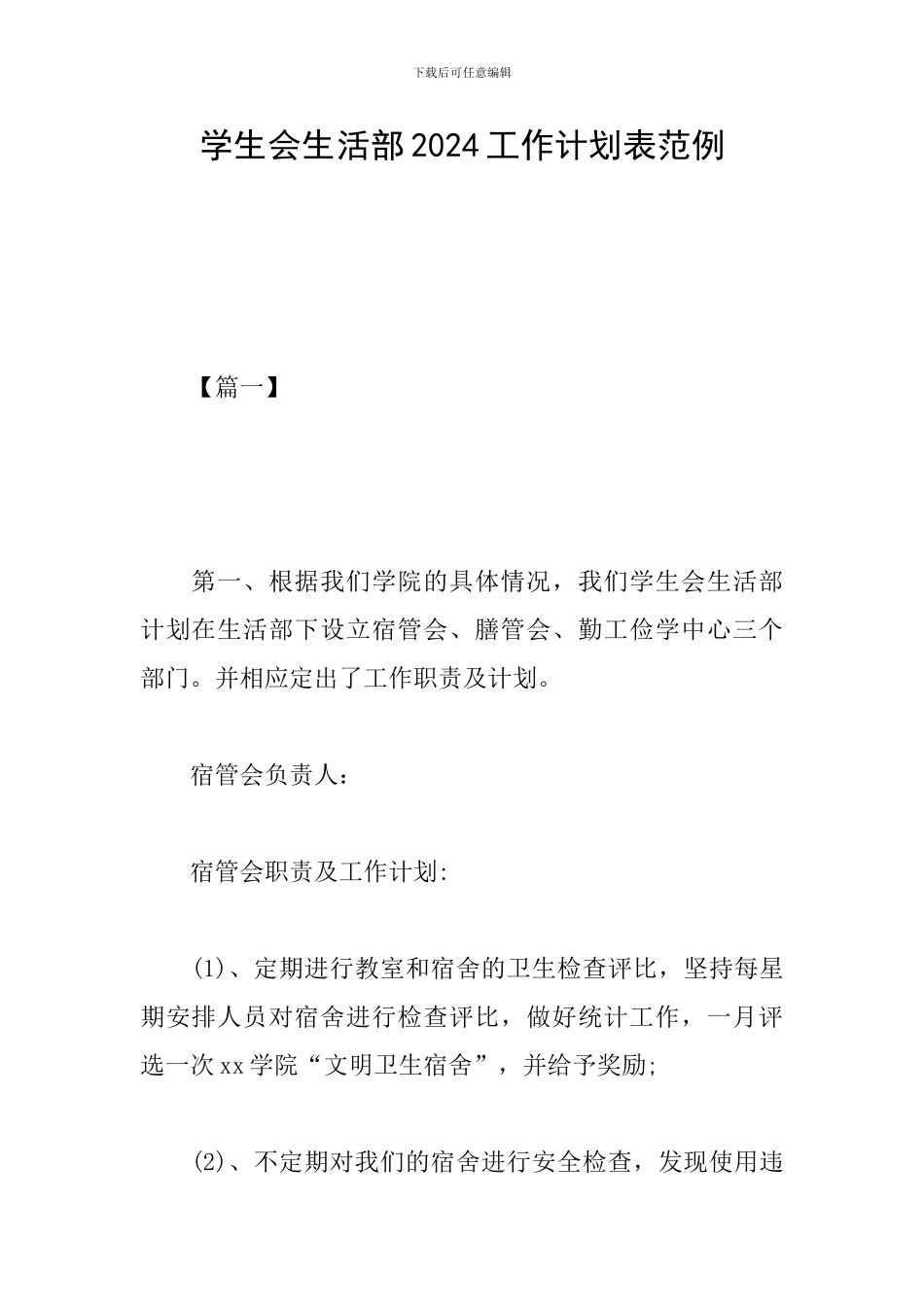 下载后可任意编辑

学生会生活部2024工作计划表范例

【篇一】

第一、根据我们学院的具体情况，我们学生会生活部计划在生活部下设立宿管会、膳管会、勤工俭学中心三个部门。并相应定出了工作职责及计划。

宿管会负责人：

宿管会职责及工作计划:

(1)、定期进行教室和宿舍的卫生检查评比，坚持每星期安排人员对宿舍进行检查评比，做好统计工作，一月评选一次xx学院“文明卫生宿舍”，并给予奖励;

(2)、不定期对我们的宿舍进行安全检查，发现使用违